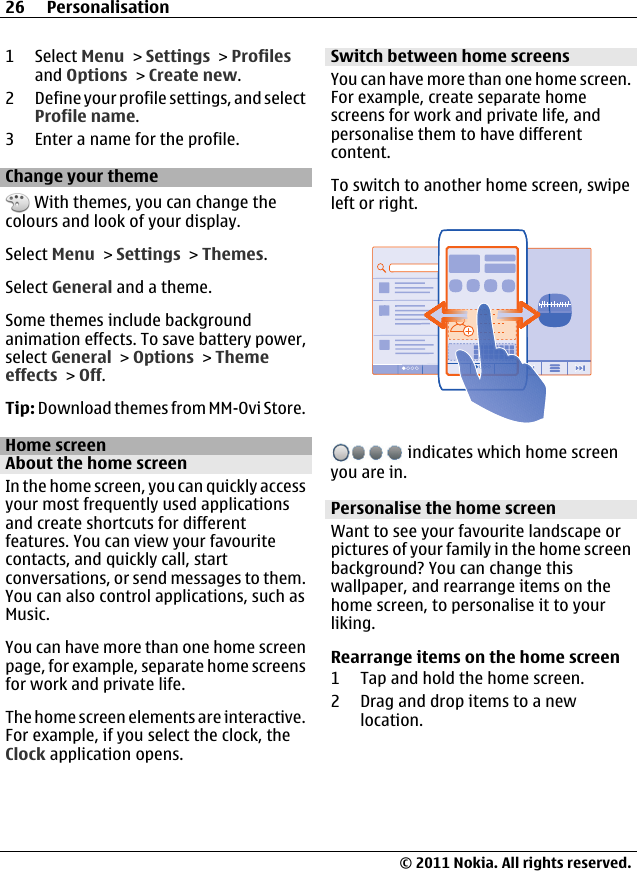 26 Personalisation

1 Select Menu > Settings > Profiles and Options > Create new.
2 Define your profile settings, and select Profile name.
3 Enter a name for the profile.

Change your theme

With themes, you can change the colours and look of your display.

Select Menu > Settings > Themes.

Select General and a theme.

Some themes include background animation effects. To save battery power, select General > Options > Theme effects > Off.

Tip: Download themes from MM-Ovi Store.

Home screen

About the home screen

In the home screen, you can quickly access your most frequently used applications and create shortcuts for different features. You can view your favourite contacts, and quickly call, start conversations, or send messages to them. You can also control applications, such as Music.

You can have more than one home screen page, for example, separate home screens for work and private life.

The home screen elements are interactive. For example, if you select the clock, the Clock application opens.

Switch between home screens

You can have more than one home screen. For example, create separate home screens for work and private life, and personalise them to have different content.

To switch to another home screen, swipe left or right.

indicates which home screen you are in.

Personalise the home screen

Want to see your favourite landscape or pictures of your family in the home screen background? You can change this wallpaper, and rearrange items on the home screen, to personalise it to your liking.

Rearrange items on the home screen

1 Tap and hold the home screen.
2 Drag and drop items to a new location.

© 2011 Nokia. All rights reserved.